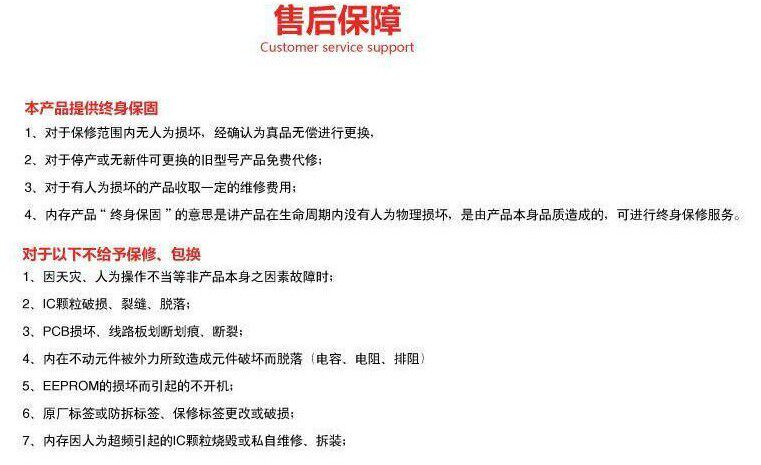 售后保障
Customer service support

本产品提供终身保固

1、对于保修范围内无人为损坏，经确认为真品无偿进行更换，

2、对于停产或无新件可更换的旧型号产品免费代修；

3、对于有人为损坏的产品收取一定的维修费用；

4、内存产品“终身保固”的意思是讲产品在生命周期内没有人为物理损坏，是由产品本身品质造成的，可进行终身保修服务。

对于以下不给予保修、包换

1、因天灾、人为操作不当等非产品本身之因素故障时；

2、IC颗粒破损、裂缝、脱落；

3、PCB损坏、线路板划断划痕、断裂；

4、内在不动元件被外力所致造成元件破坏而脱落（电容、电阻、排阻）

5、EEPROM的损坏而引起的不开机；

6、原厂标签或防拆标签、保修标签更改或破损；

7、内存因人为超频引起的IC颗粒烧毁或私自维修、拆装；